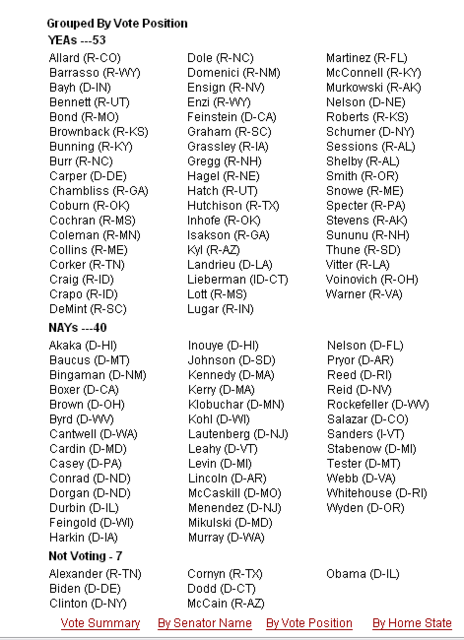 Grouped By Vote Position

YEAs ---53

Allard (R-CO)
Barrasso (R-WY)
Bayh (D-IN)
Bennett (R-UT)
Bond (R-MO)
Brownback (R-KS)
Bunning (R-KY)
Burr (R-NC)
Carper (D-DE)
Chambliss (R-GA)
Coburn (R-OK)
Cochran (R-MS)
Coleman (R-MN)
Collins (R-ME)
Corker (R-TN)
Craig (R-ID)
Crapo (R-ID)
DeMint (R-SC)

Dole (R-NC)
Domenici (R-NM)
Ensign (R-NV)
Enzi (R-WY)
Feinstein (D-CA)
Graham (R-SC)
Grassley (R-IA)
Gregg (R-NH)
Hagel (R-NE)
Hatch (R-UT)
Hutchison (R-TX)
Inhofe (R-OK)
Isakson (R-GA)
Kyl (R-AZ)
Landrieu (D-LA)
Lieberman (ID-CT)
Lott (R-MS)
Lugar (R-IN)

Martinez (R-FL)
McConnell (R-KY)
Murkowski (R-AK)
Nelson (D-NE)
Roberts (R-KS)
Schumer (D-NY)
Sessions (R-AL)
Shelby (R-AL)
Smith (R-OR)
Snowe (R-ME)
Specter (R-PA)
Stevens (R-AK)
Sununu (R-NH)
Thune (R-SD)
Vitter (R-LA)
Voinovich (R-OH)
Warner (R-VA)

NAYs ---40

Akaka (D-HI)
Baucus (D-MT)
Bingaman (D-NM)
Boxer (D-CA)
Brown (D-OH)
Byrd (D-WV)
Cantwell (D-WA)
Cardin (D-MD)
Casey (D-PA)
Conrad (D-ND)
Dorgan (D-ND)
Durbin (D-IL)
Feingold (D-WI)
Harkin (D-IA)

Inouye (D-HI)
Johnson (D-SD)
Kennedy (D-MA)
Kerry (D-MA)
Klobuchar (D-MN)
Kohl (D-WI)
Lautenberg (D-NJ)
Leahy (D-VT)
Levin (D-MI)
Lincoln (D-AR)
McCaskill (D-MO)
Menendez (D-NJ)
Mikulski (D-MD)
Murray (D-WA)

Nelson (D-FL)
Pryor (D-AR)
Reed (D-RI)
Reid (D-NV)
Rockefeller (D-WV)
Salazar (D-CO)
Sanders (I-VT)
Stabenow (D-MI)
Tester (D-MT)
Webb (D-VA)
Whitehouse (D-RI)
Wyden (D-OR)

Not Voting - 7

Alexander (R-TN)
Biden (D-DE)
Clinton (D-NY)

Cornyn (R-TX)
Dodd (D-CT)
McCain (R-AZ)

Obama (D-IL)

Vote Summary By Senator Name By Vote Position By Home State